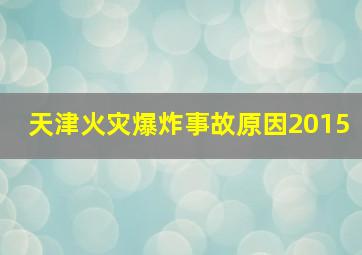 天津火灾爆炸事故原因2015